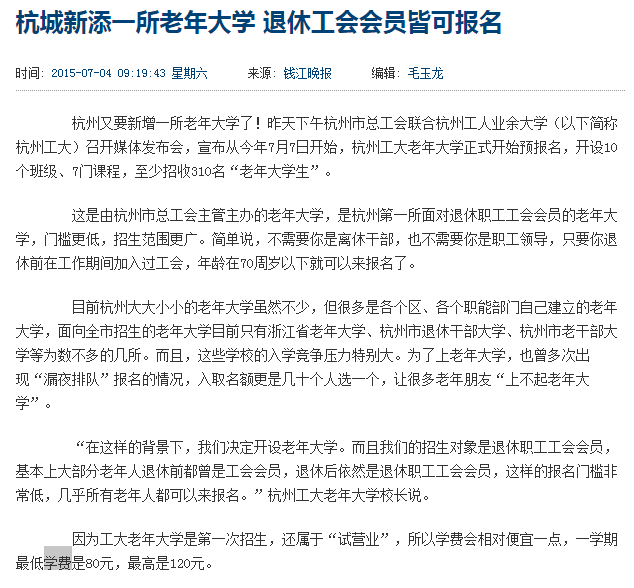 杭城新添一所老年大学 退休工会会员皆可报名

时间: 2015-07-04 09:19:43 星期六　　来源: 钱江晚报　　编辑: 毛玉龙

杭州又要新增一所老年大学了！昨天下午杭州市总工会联合杭州工人业余大学（以下简称杭州工大）召开媒体发布会，宣布从今年7月7日开始，杭州工大老年大学正式开始预报名，开设10个班级、7门课程，至少招收310名“老年大学生”。

这是由杭州市总工会主管主办的老年大学，是杭州第一所面对退休职工工会会员的老年大学，门槛更低，招生范围更广。简单说，不需要你是离休干部，也不需要你是职工领导，只要你退休前在工作期间加入过工会，年龄在70周岁以下就可以来报名了。

目前杭州大大小小的老年大学虽然不少，但很多是各个区、各个职能部门自己建立的老年大学，面向全市招生的老年大学目前只有浙江省老年大学、杭州市退休干部大学、杭州市老干部大学等为数不多的几所。而且，这些学校的入学竞争压力特别大。为了上老年大学，也曾多次出现“漏夜排队”报名的情况，入取名额更是几十个人选一个，让很多老年朋友“上不起老年大学”。

“在这样的背景下，我们决定开设老年大学。而且我们的招生对象是退休职工工会会员，基本上大部分老年人退休前都曾是工会会员，退休后依然是退休职工工会会员，这样的报名门槛非常低，几乎所有老年人都可以来报名。”杭州工大老年大学校长说。

因为工大老年大学是第一次招生，还属于“试营业”，所以学费会相对便宜一点，一学期最低学费是80元，最高是120元。